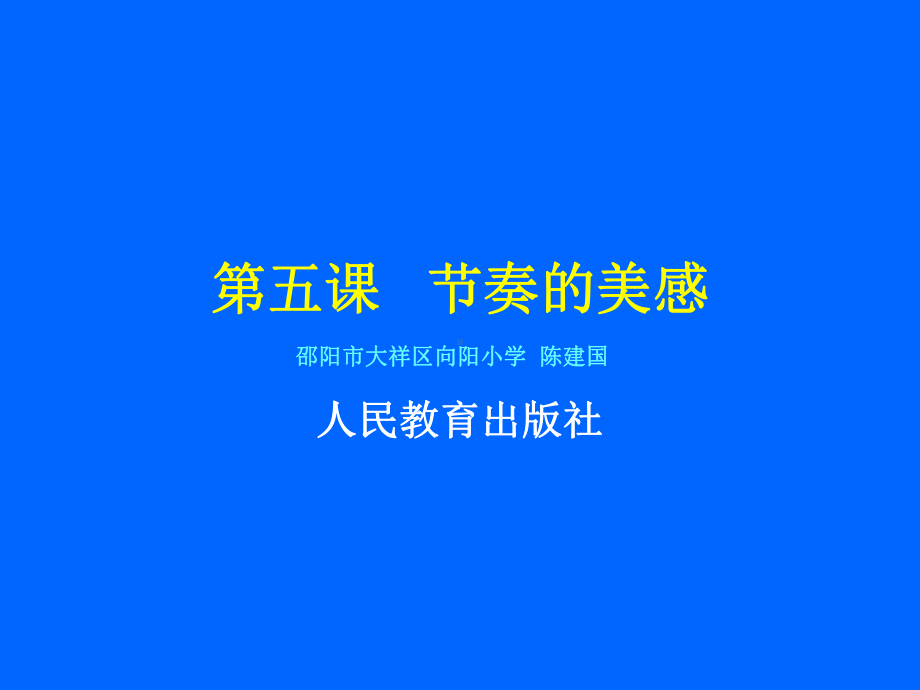 第五课　节奏的美感

邵阳市大祥区向阳小学 陈建国

人民教育出版社